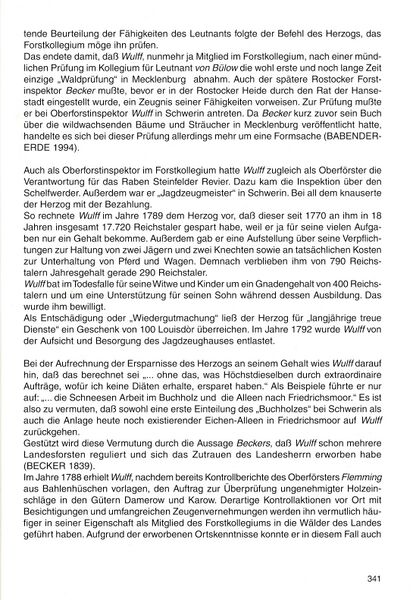 tende Beurteilung der Fähigkeiten des Leutnants folgte der Befehl des Herzogs, das Forstkollegium möge ihn prüfen.
Das endete damit, daß Wulff, nunmehr ja Mitglied im Forstkollegium, nach einer mündlichen Prüfung im Kollegium für Leutnant von Bülow die wohl erste und noch lange Zeit einzige „Waldprüfung" in Mecklenburg abnahm. Auch der spätere Rostocker Forstinspektor Becker mußte, bevor er in der Rostocker Heide durch den Rat der Hansestadt eingestellt wurde, ein Zeugnis seiner Fähigkeiten vorweisen. Zur Prüfung mußte er bei Oberforstinspektor Wulff in Schwerin antreten. Da Becker kurz zuvor sein Buch über die wildwachsenden Bäume und Sträucher in Mecklenburg veröffentlicht hatte, handelte es sich bei dieser Prüfung allerdings mehr um eine Formsache (BABENDERERDE 1994).

Auch als Oberforstinspektor im Forstkollegium hatte Wulff zugleich als Oberförster die Verantwortung für das Raben Steinfelder Revier. Dazu kam die Inspektion über den Schelfwerder. Außerdem war er „Jagdzeugmeister" in Schwerin. Bei all dem knauserte der Herzog mit der Bezahlung.
So rechnete Wulff im Jahre 1789 dem Herzog vor, daß dieser seit 1770 an ihm in 18 Jahren insgesamt 17.720 Reichstaler gespart habe, weil er ja für seine vielen Aufgaben nur ein Gehalt bekomme. Außerdem gab er eine Aufstellung über seine Verpflichtungen zur Haltung von zwei Jägern und zwei Knechten sowie an tatsächlichen Kosten zur Unterhaltung von Pferd und Wagen. Demnach verblieben ihm von 790 Reichstalern Jahresgehalt gerade 290 Reichstaler.
Wulff bat im Todesfalle für seine Witwe und Kinder um ein Gnadengehalt von 400 Reichstalern und um eine Unterstützung für seinen Sohn während dessen Ausbildung. Das wurde ihm bewilligt.
Als Entschädigung oder „Wiedergutmachung" ließ der Herzog für „langjährige treue Dienste" ein Geschenk von 100 Louisdòr überreichen. Im Jahre 1792 wurde Wulff von der Aufsicht und Besorgung des Jagdzeughauses entlastet.

Bei der Aufrechnung der Ersparnisse des Herzogs an seinem Gehalt wies Wulff darauf hin, daß das berechnet sei „... ohne das, was Höchstdieselben durch extraordinaire Aufträge, wofür ich keine Diäten erhalte, ersparet haben." Als Beispiele führte er nur auf: „... die Schneesen Arbeit im Buchholz und die Alleen nach Friedrichsmoor." Es ist also zu vermuten, daß sowohl eine erste Einteilung des „Buchholzes" bei Schwerin als auch die Anlage heute noch existierender Eichen-Alleen in Friedrichsmoor auf Wulff zurückgehen.
Gestützt wird diese Vermutung durch die Aussage Beckers, daß Wulff schon mehrere Landesforsten reguliert und sich das Zutrauen des Landesherrn erworben habe (BECKER 1839).
Im Jahre 1788 erhielt Wulff, nachdem bereits Kontrollberichte des Oberförsters Flemming aus Bahlenhüschen vorlagen, den Auftrag zur Überprüfung ungenehmigter Holzeinschläge in den Gütern Damerow und Karow. Derartige Kontrollaktionen vor Ort mit Besichtigungen und umfangreichen Zeugenvernehmungen werden ihn vermutlich häufiger in seiner Eigenschaft als Mitglied des Forstkollegiums in die Wälder des Landes geführt haben. Aufgrund der erworbenen Ortskenntnisse konnte er in diesem Fall auch

341